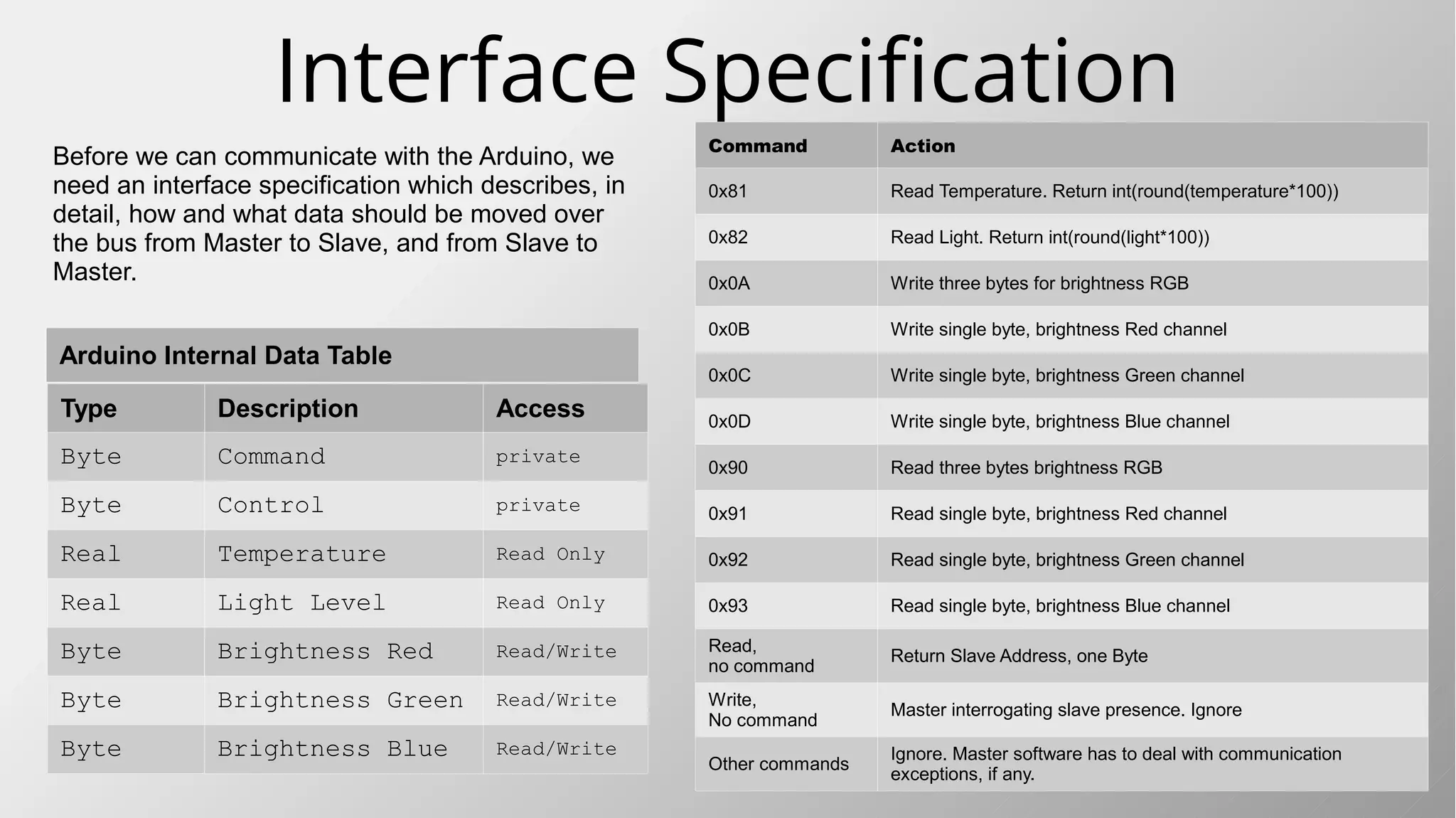 Interface Specification

Before we can communicate with the Arduino, we need an interface specification which describes, in detail, how and what data should be moved over the bus from Master to Slave, and from Slave to Master.

Arduino Internal Data Table

| Type | Description | Access |
|---|---|---|
| Byte | Command | private |
| Byte | Control | private |
| Real | Temperature | Read Only |
| Real | Light Level | Read Only |
| Byte | Brightness Red | Read/Write |
| Byte | Brightness Green | Read/Write |
| Byte | Brightness Blue | Read/Write |

| Command | Action |
|---|---|
| 0x81 | Read Temperature. Return int(round(temperature*100)) |
| 0x82 | Read Light. Return int(round(light*100)) |
| 0x0A | Write three bytes for brightness RGB |
| 0x0B | Write single byte, brightness Red channel |
| 0x0C | Write single byte, brightness Green channel |
| 0x0D | Write single byte, brightness Blue channel |
| 0x90 | Read three bytes brightness RGB |
| 0x91 | Read single byte, brightness Red channel |
| 0x92 | Read single byte, brightness Green channel |
| 0x93 | Read single byte, brightness Blue channel |
| Read, no command | Return Slave Address, one Byte |
| Write, No command | Master interrogating slave presence. Ignore |
| Other commands | Ignore. Master software has to deal with communication exceptions, if any. |